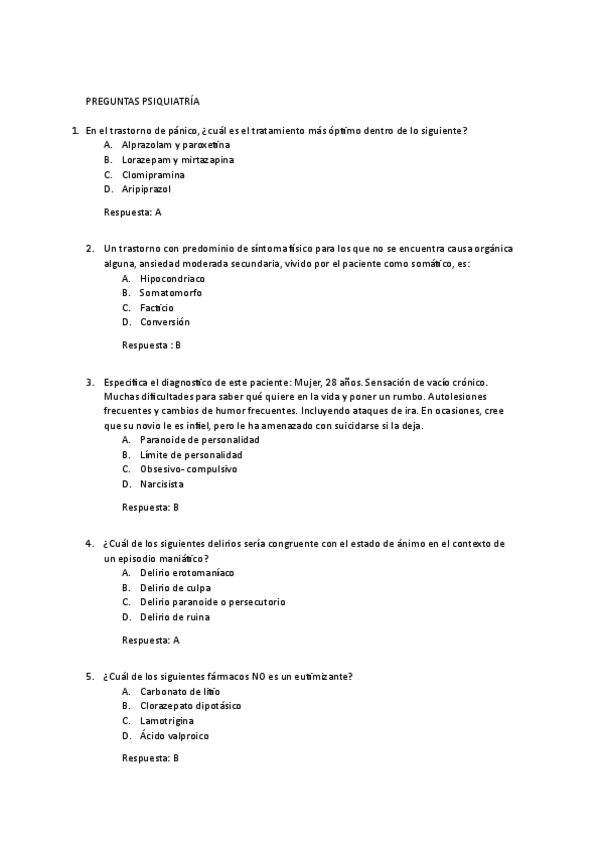 PREGUNTAS PSIQUIATRÍA

1. En el trastorno de pánico, ¿cuál es el tratamiento más óptimo dentro de lo siguiente?
A. Alprazolam y paroxetina
B. Lorazepam y mirtazapina
C. Clomipramina
D. Aripiprazol

Respuesta: A

2. Un trastorno con predominio de síntoma físico para los que no se encuentra causa orgánica alguna, ansiedad moderada secundaria, vivido por el paciente como somático, es:
A. Hipocondriaco
B. Somatomorfo
C. Facticio
D. Conversión

Respuesta : B

3. Especifica el diagnostico de este paciente: Mujer, 28 años. Sensación de vacío crónico. Muchas dificultades para saber qué quiere en la vida y poner un rumbo. Autolesiones frecuentes y cambios de humor frecuentes. Incluyendo ataques de ira. En ocasiones, cree que su novio le es infiel, pero le ha amenazado con suicidarse si la deja.
A. Paranoide de personalidad
B. Límite de personalidad
C. Obsesivo- compulsivo
D. Narcisista

Respuesta: B

4. ¿Cuál de los siguientes delirios sería congruente con el estado de ánimo en el contexto de un episodio maniático?
A. Delirio erotomaníaco
B. Delirio de culpa
C. Delirio paranoide o persecutorio
D. Delirio de ruina

Respuesta: A

5. ¿Cuál de los siguientes fármacos NO es un eutimizante?
A. Carbonato de litio
B. Clorazepato dipotásico
C. Lamotrigina
D. Ácido valproico

Respuesta: B